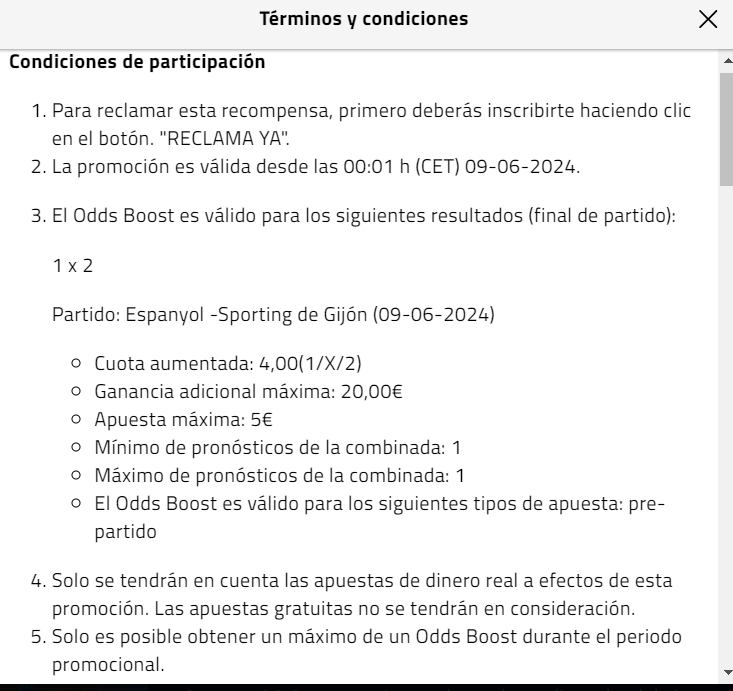 Términos y condiciones

Condiciones de participación

1. Para reclamar esta recompensa, primero deberás inscribirte haciendo clic en el botón. "RECLAMA YA".
2. La promoción es válida desde las 00:01 h (CET) 09-06-2024.

3. El Odds Boost es válido para los siguientes resultados (final de partido):

1 x 2

Partido: Espanyol -Sporting de Gijón (09-06-2024)

- Cuota aumentada: 4,00(1/X/2)
- Ganancia adicional máxima: 20,00€
- Apuesta máxima: 5€
- Mínimo de pronósticos de la combinada: 1
- Máximo de pronósticos de la combinada: 1
- El Odds Boost es válido para los siguientes tipos de apuesta: pre-partido

4. Solo se tendrán en cuenta las apuestas de dinero real a efectos de esta promoción. Las apuestas gratuitas no se tendrán en consideración.
5. Solo es posible obtener un máximo de un Odds Boost durante el periodo promocional.